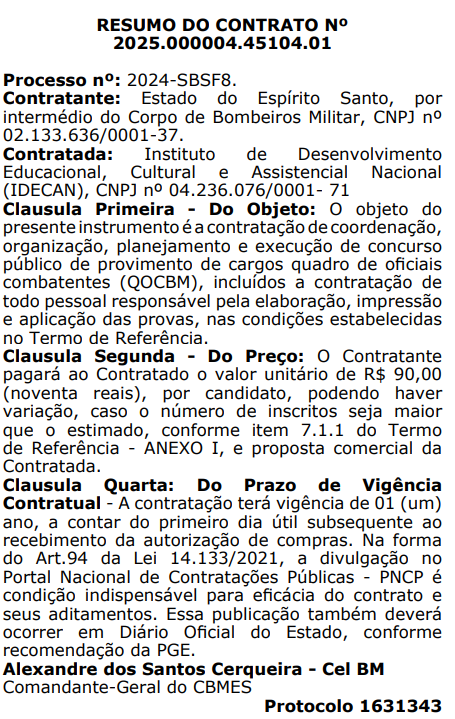 RESUMO DO CONTRATO Nº 2025.000004.45104.01

Processo nº: 2024-SBSF8.
Contratante: Estado do Espírito Santo, por intermédio do Corpo de Bombeiros Militar, CNPJ nº 02.133.636/0001-37.
Contratada: Instituto de Desenvolvimento Educacional, Cultural e Assistencial Nacional (IDECAN), CNPJ nº 04.236.076/0001- 71
Clausula Primeira - Do Objeto: O objeto do presente instrumento é a contratação de coordenação, organização, planejamento e execução de concurso público de provimento de cargos quadro de oficiais combatentes (QOCBM), incluídos a contratação de todo pessoal responsável pela elaboração, impressão e aplicação das provas, nas condições estabelecidas no Termo de Referência.
Clausula Segunda - Do Preço: O Contratante pagará ao Contratado o valor unitário de R$ 90,00 (noventa reais), por candidato, podendo haver variação, caso o número de inscritos seja maior que o estimado, conforme item 7.1.1 do Termo de Referência - ANEXO I, e proposta comercial da Contratada.
Clausula Quarta: Do Prazo de Vigência Contratual - A contratação terá vigência de 01 (um) ano, a contar do primeiro dia útil subsequente ao recebimento da autorização de compras. Na forma do Art.94 da Lei 14.133/2021, a divulgação no Portal Nacional de Contratações Públicas - PNCP é condição indispensável para eficácia do contrato e seus aditamentos. Essa publicação também deverá ocorrer em Diário Oficial do Estado, conforme recomendação da PGE.
Alexandre dos Santos Cerqueira - Cel BM
Comandante-Geral do CBMES
Protocolo 1631343